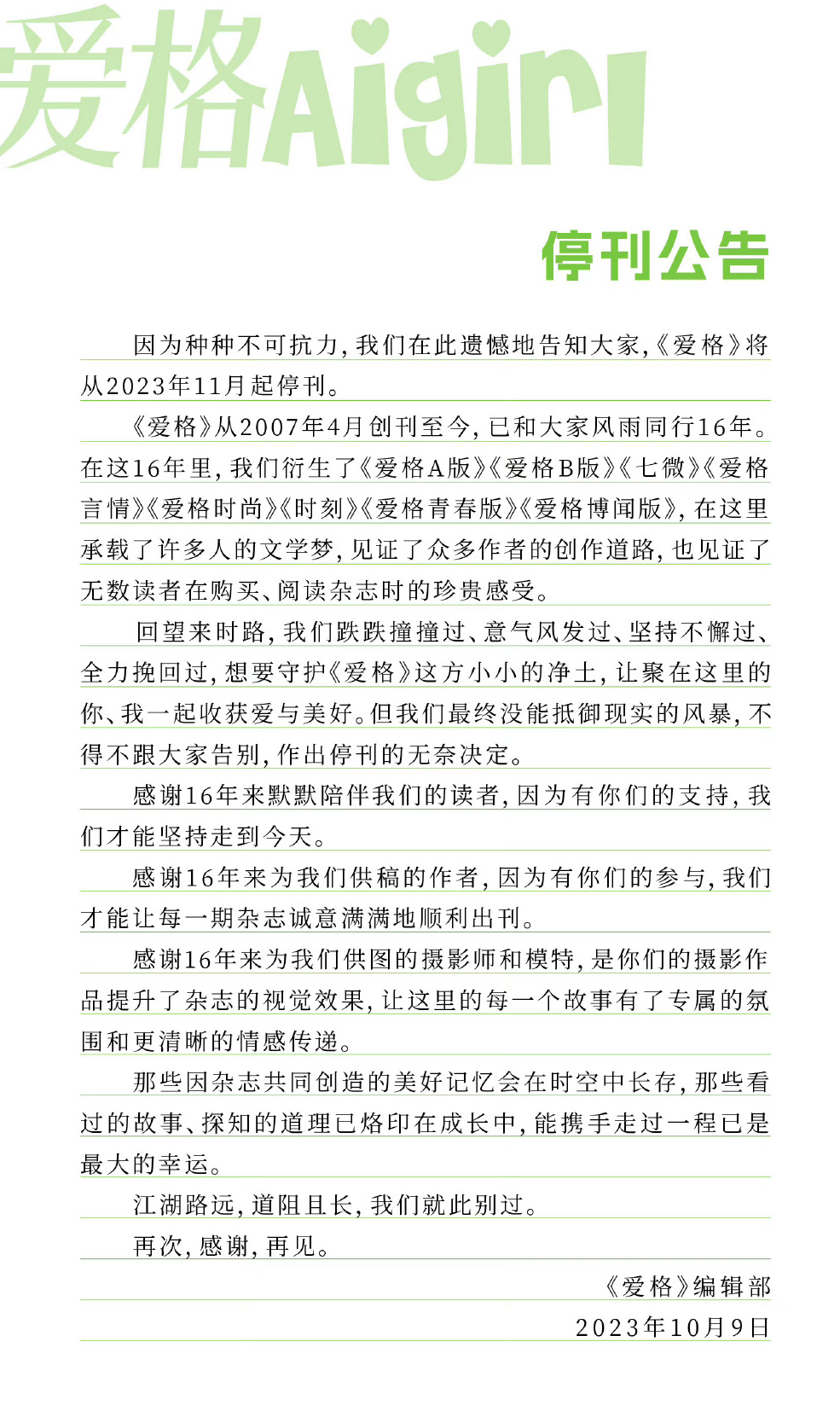 爱格Aigirl

停刊公告

因为种种不可抗力，我们在此遗憾地告知大家，《爱格》将从2023年11月起停刊。

《爱格》从2007年4月创刊至今，已和大家风雨同行16年。在这16年里，我们衍生了《爱格A版》《爱格B版》《七微》《爱格言情》《爱格时尚》《时刻》《爱格青春版》《爱格博闻版》，在这里承载了许多人的文学梦，见证了众多作者的创作道路，也见证了无数读者在购买、阅读杂志时的珍贵感受。

回望来时路，我们跌跌撞撞过、意气风发过、坚持不懈过、全力挽回过，想要守护《爱格》这方小小的净土，让聚在这里的你、我一起收获爱与美好。但我们最终没能抵御现实的风暴，不得不跟大家告别，作出停刊的无奈决定。

感谢16年来默默陪伴我们的读者，因为有你们的支持，我们才能坚持走到今天。

感谢16年来为我们供稿的作者，因为有你们的参与，我们才能让每一期杂志诚意满满地顺利出刊。

感谢16年来为我们供图的摄影师和模特，是你们的摄影作品提升了杂志的视觉效果，让这里的每一个故事有了专属的氛围和更清晰的情感传递。

那些因杂志共同创造的美好记忆会在时空中长存，那些看过的故事、探知的道理已烙印在成长中，能携手走过一程已是最大的幸运。

江湖路远，道阻且长，我们就此别过。

再次，感谢，再见。

《爱格》编辑部

2023年10月9日